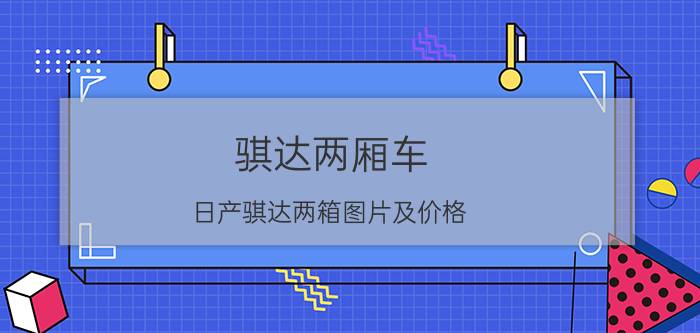 骐达两厢车

日产骐达两箱图片及价格